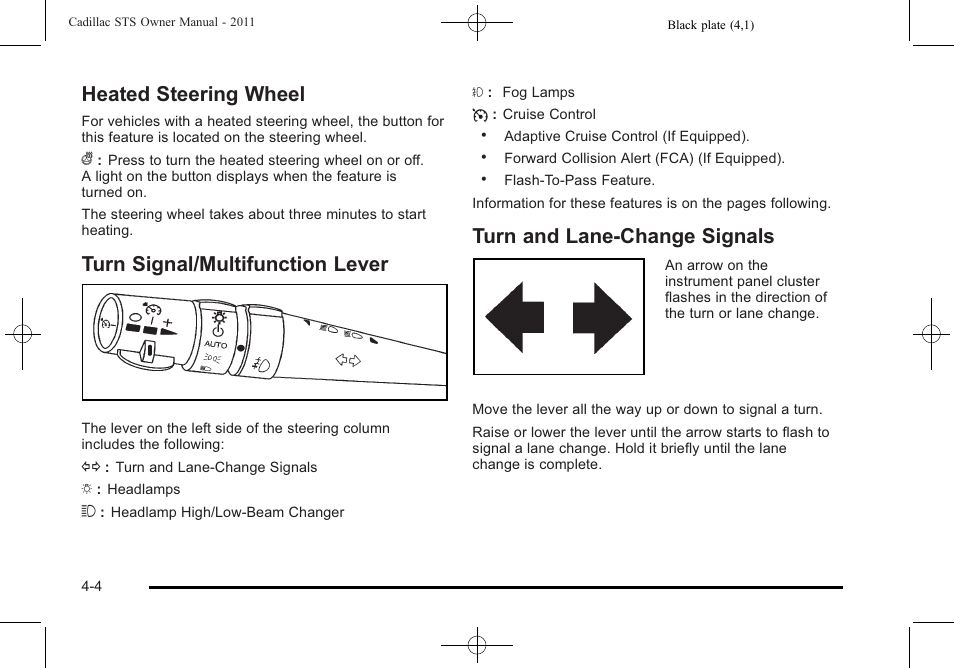 Cadillac STS Owner Manual - 2011

Black plate (4,1)

Heated Steering Wheel

For vehicles with a heated steering wheel, the button for this feature is located on the steering wheel.

: Press to turn the heated steering wheel on or off. A light on the button displays when the feature is turned on.

The steering wheel takes about three minutes to start heating.

Turn Signal/Multifunction Lever

AUTO

The lever on the left side of the steering column includes the following:

: Turn and Lane-Change Signals

: Headlamps

: Headlamp High/Low-Beam Changer

: Fog Lamps

: Cruise Control

• Adaptive Cruise Control (If Equipped).

• Forward Collision Alert (FCA) (If Equipped).

• Flash-To-Pass Feature.

Information for these features is on the pages following.

Turn and Lane-Change Signals

An arrow on the instrument panel cluster flashes in the direction of the turn or lane change.

Move the lever all the way up or down to signal a turn.

Raise or lower the lever until the arrow starts to flash to signal a lane change. Hold it briefly until the lane change is complete.

4-4